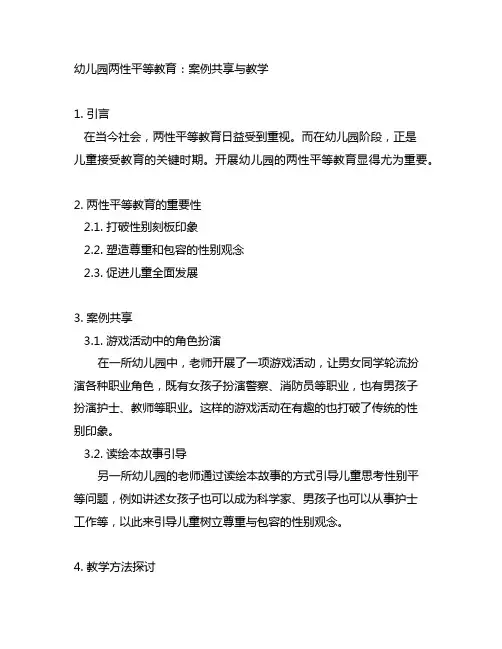 幼儿园两性平等教育：案例共享与教学

1. 引言

在当今社会，两性平等教育日益受到重视。而在幼儿园阶段，正是儿童接受教育的关键时期。开展幼儿园的两性平等教育显得尤为重要。

2. 两性平等教育的重要性

2.1. 打破性别刻板印象

2.2. 塑造尊重和包容的性别观念

2.3. 促进儿童全面发展

3. 案例共享

3.1. 游戏活动中的角色扮演

在一所幼儿园中，老师开展了一项游戏活动，让男女同学轮流扮演各种职业角色，既有女孩子扮演警察、消防员等职业，也有男孩子扮演护士、教师等职业。这样的游戏活动在有趣的也打破了传统的性别印象。

3.2. 读绘本故事引导

另一所幼儿园的老师通过读绘本故事的方式引导儿童思考性别平等问题，例如讲述女孩子也可以成为科学家、男孩子也可以从事护士工作等，以此来引导儿童树立尊重与包容的性别观念。

4. 教学方法探讨